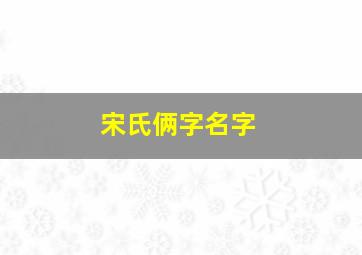 宋氏俩字名字